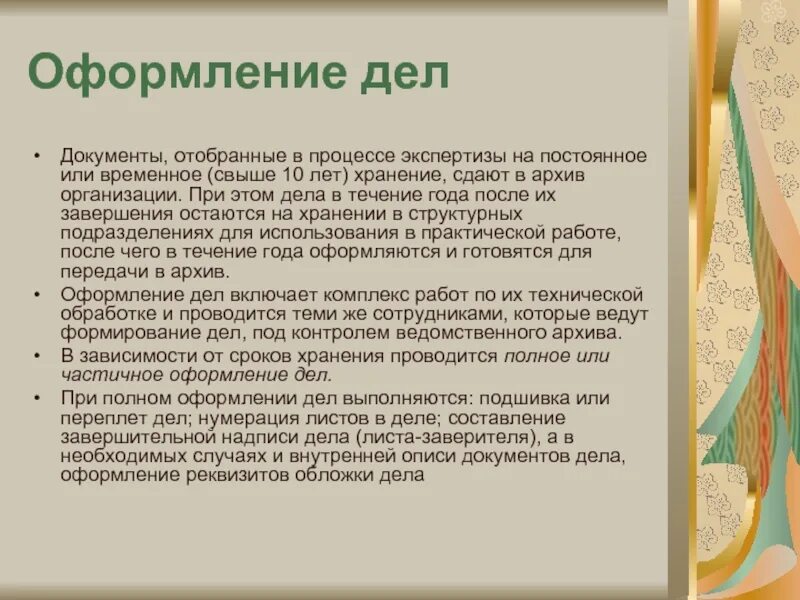 Оформление дел

• Документы, отобранные в процессе экспертизы на постоянное или временное (свыше 10 лет) хранение, сдают в архив организации. При этом дела в течение года после их завершения остаются на хранении в структурных подразделениях для использования в практической работе, после чего в течение года оформляются и готовятся для передачи в архив.
• Оформление дел включает комплекс работ по их технической обработке и проводится теми же сотрудниками, которые ведут формирование дел, под контролем ведомственного архива.
• В зависимости от сроков хранения проводится полное или частичное оформление дел.
• При полном оформлении дел выполняются: подшивка или переплет дел; нумерация листов в деле; составление завершительной надписи дела (листа-заверителя), а в необходимых случаях и внутренней описи документов дела, оформление реквизитов обложки дела